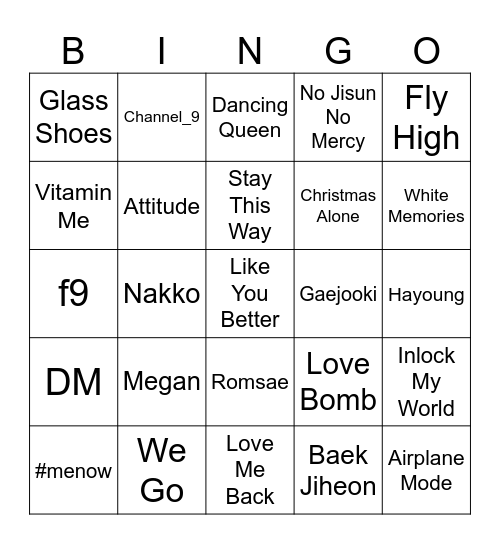 | B | I | N | G | O |
|---|---|---|---|---|
| Glass Shoes | Channel_9 | Dancing Queen | No Jisun No Mercy | Fly High |
| Vitamin Me | Attitude | Stay This Way | Christmas Alone | White Memories |
| f9 | Nakko | Like You Better | Gaejooki | Hayoung |
| DM | Megan | Romsae | Love Bomb | Inlock My World |
| #menow | We Go | Love Me Back | Baek Jiheon | Airplane Mode |